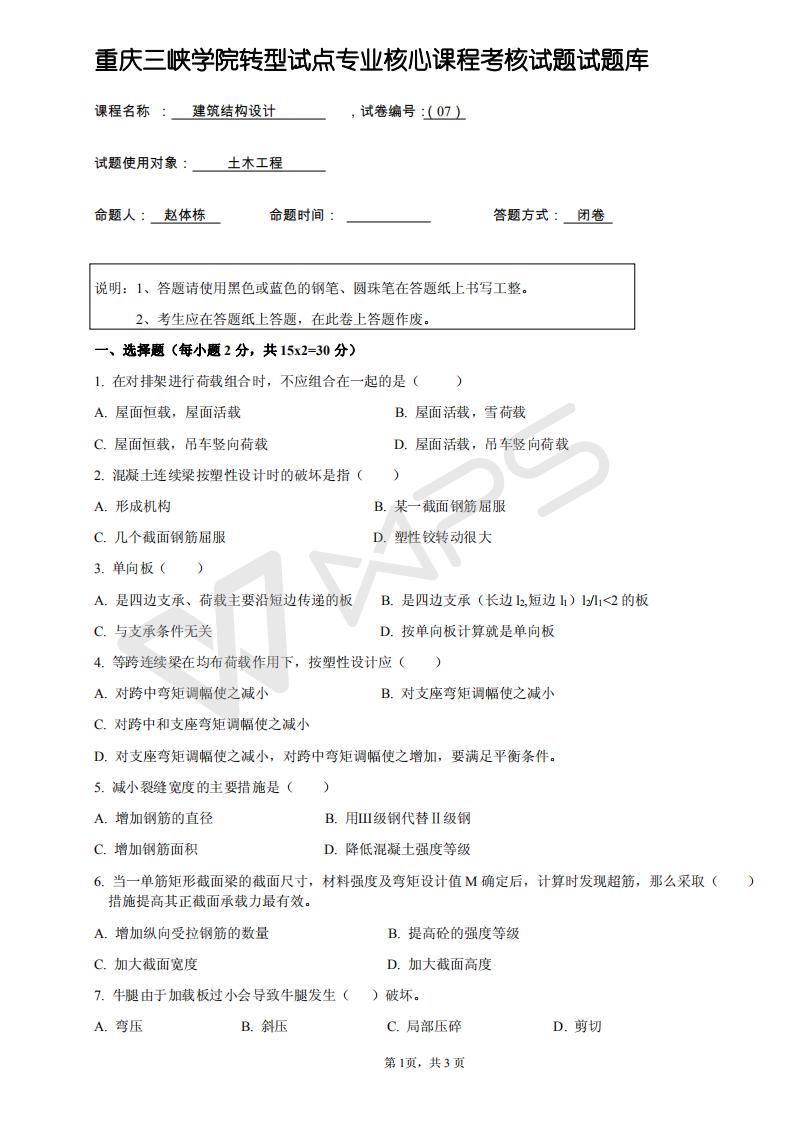 重庆三峡学院转型试点专业核心课程考核试题试题库

课程名称 ： 建筑结构设计 ，试卷编号：( 07 )

试题使用对象： 土木工程

命题人： 赵体栋 命题时间： 答题方式： 闭卷

说明：1、答题请使用黑色或蓝色的钢笔、圆珠笔在答题纸上书写工整。
2、考生应在答题纸上答题，在此卷上答题作废。

一、选择题（每小题 2 分，共 15x2=30 分）

1. 在对排架进行荷载组合时，不应组合在一起的是（ ）

A. 屋面恒载，屋面活载 B. 屋面活载，雪荷载

C. 屋面恒载，吊车竖向荷载 D. 屋面活载，吊车竖向荷载

2. 混凝土连续梁按塑性设计时的破坏是指（ ）

A. 形成机构 B. 某一截面钢筋屈服

C. 几个截面钢筋屈服 D. 塑性铰转动很大

3. 单向板（ ）

A. 是四边支承、荷载主要沿短边传递的板 B. 是四边支承（长边 $l_2$,短边 $l_1$）$l_2/l_1<2$ 的板

C. 与支承条件无关 D. 按单向板计算就是单向板

4. 等跨连续梁在均布荷载作用下，按塑性设计应（ ）

A. 对跨中弯矩调幅使之减小 B. 对支座弯矩调幅使之减小

C. 对跨中和支座弯矩调幅使之减小

D. 对支座弯矩调幅使之减小，对跨中弯矩调幅使之增加，要满足平衡条件。

5. 减小裂缝宽度的主要措施是（ ）

A. 增加钢筋的直径 B. 用III级钢代替II级钢

C. 增加钢筋面积 D. 降低混凝土强度等级

6. 当一单筋矩形截面梁的截面尺寸，材料强度及弯矩设计值 M 确定后，计算时发现超筋，那么采取（ ）措施提高其正截面承载力最有效。

A. 增加纵向受拉钢筋的数量 B. 提高砼的强度等级

C. 加大截面宽度 D. 加大截面高度

7. 牛腿由于加载板过小会导致牛腿发生（ ）破坏。

A. 弯压 B. 斜压 C. 局部压碎 D. 剪切

第 1页，共 3 页